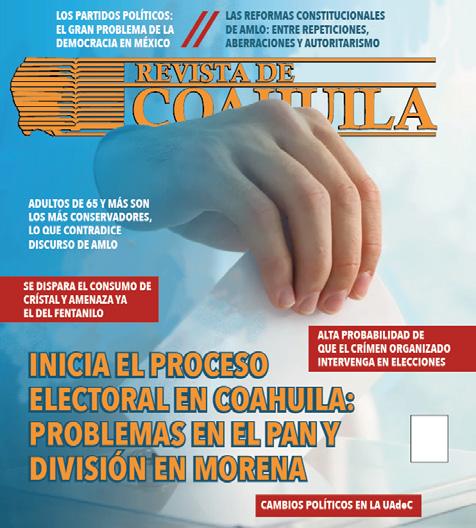 LOS PARTIDOS POLÍTICOS: EL GRAN PROBLEMA DE LA DEMOCRACIA EN MÉXICO

LAS REFORMAS CONSTITUCIONALES DE AMLO: ENTRE REPETICIONES, ABERRACIONES Y AUTORITARISMO

REVISTA DE COAHUILA

ADULTOS DE 65 Y MÁS SON LOS MÁS CONSERVADORES, LO QUE CONTRADICE DISCURSO DE AMLO

SE DISPARA EL CONSUMO DE CRÍSTAL Y AMENAZA YA EL DEL FENTANILO

ALTA PROBABILIDAD DE QUE EL CRÍMEN ORGANIZADO INTERVENGA EN ELECCIONES

INICIA EL PROCESO ELECTORAL EN COAHUILA: PROBLEMAS EN EL PAN Y DIVISIÓN EN MORENA

CAMBIOS POLÍTICOS EN LA UAdeC